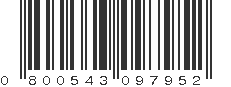 0 800543 097952